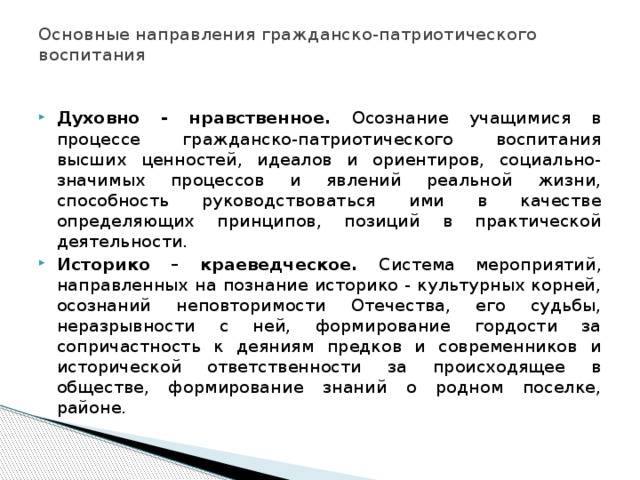 Основные направления гражданско-патриотического воспитания

Духовно - нравственное. Осознание учащимися в процессе гражданско-патриотического воспитания высших ценностей, идеалов и ориентиров, социально-значимых процессов и явлений реальной жизни, способность руководствоваться ими в качестве определяющих принципов, позиций в практической деятельности.

Историко – краеведческое. Система мероприятий, направленных на познание историко - культурных корней, осознаний неповторимости Отечества, его судьбы, неразрывности с ней, формирование гордости за сопричастность к деяниям предков и современников и исторической ответственности за происходящее в обществе, формирование знаний о родном поселке, районе.